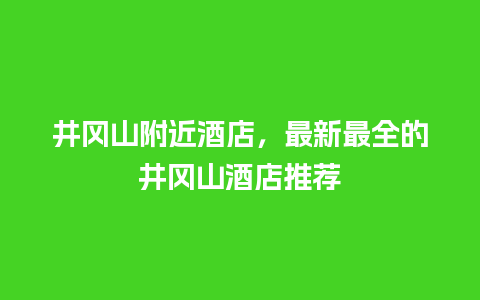 井冈山附近酒店，最新最全的井冈山酒店推荐